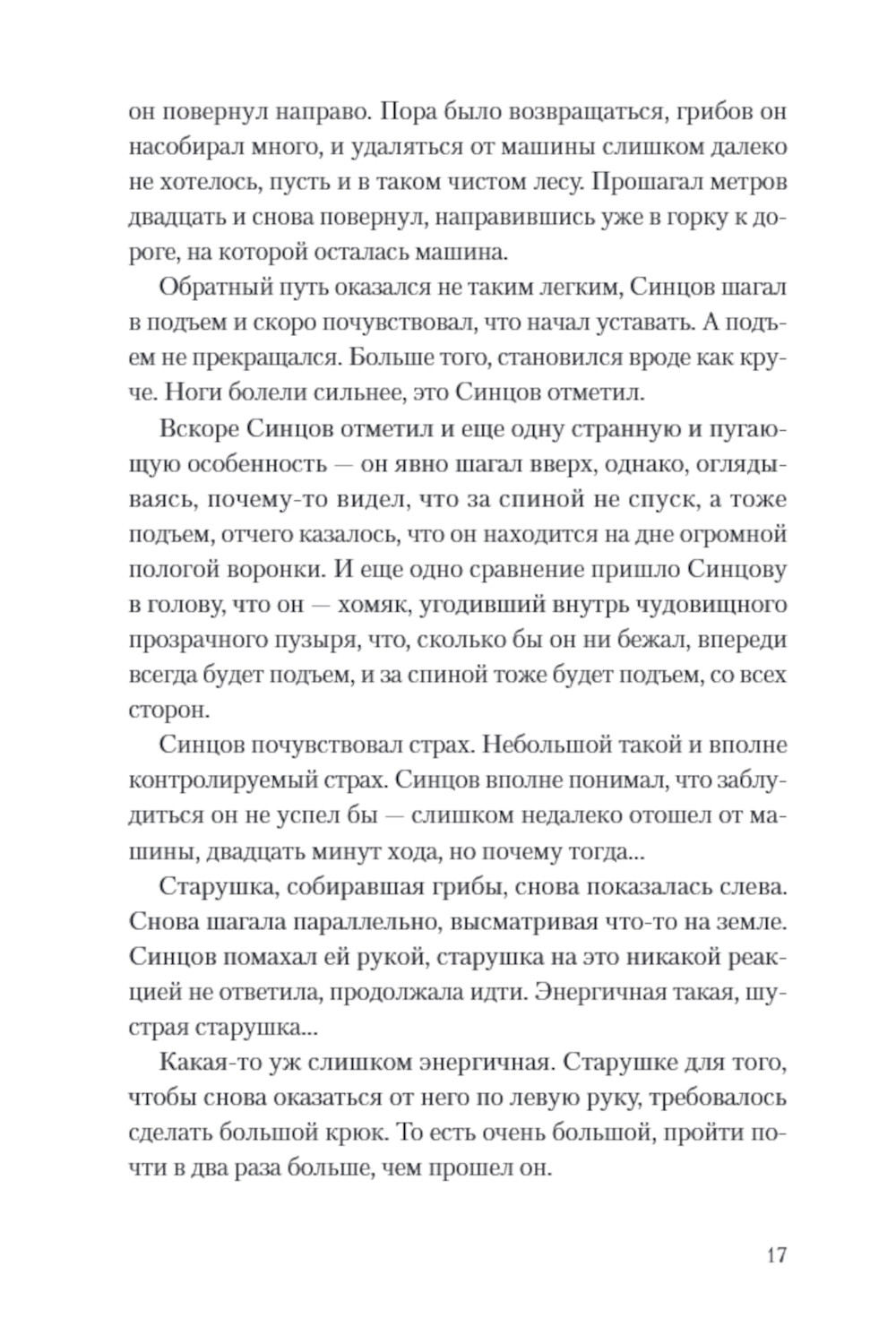 он повернул направо. Пора было возвращаться, грибов он насобирал много, и удаляться от машины слишком далеко не хотелось, пусть и в таком чистом лесу. Прошагал метров двадцать и снова повернул, направившись уже в горку к дороге, на которой осталась машина.

Обратный путь оказался не таким легким, Синцов шагал в подъем и скоро почувствовал, что начал уставать. А подъем не прекращался. Больше того, становился вроде как круче. Ноги болели сильнее, это Синцов отметил.

Вскоре Синцов отметил и еще одну странную и пугающую особенность — он явно шагал вверх, однако, оглядываясь, почему-то видел, что за спиной не спуск, а тоже подъем, отчего казалось, что он находится на дне огромной пологой воронки. И еще одно сравнение пришло Синцову в голову, что он — хомяк, угодивший внутрь чудовищного прозрачного пузыря, что, сколько бы он ни бежал, впереди всегда будет подъем, и за спиной тоже будет подъем, со всех сторон.

Синцов почувствовал страх. Небольшой такой и вполне контролируемый страх. Синцов вполне понимал, что заблудиться он не успел бы — слишком недалеко отошел от машины, двадцать минут хода, но почему тогда...

Старушка, собиравшая грибы, снова показалась слева. Снова шагала параллельно, высматривая что-то на земле. Синцов помахал ей рукой, старушка на это никакой реакцией не ответила, продолжала идти. Энергичная такая, шустрая старушка...

Какая-то уж слишком энергичная. Старушке для того, чтобы снова оказаться от него по левую руку, требовалось сделать большой крюк. То есть очень большой, пройти почти в два раза больше, чем прошел он.

17